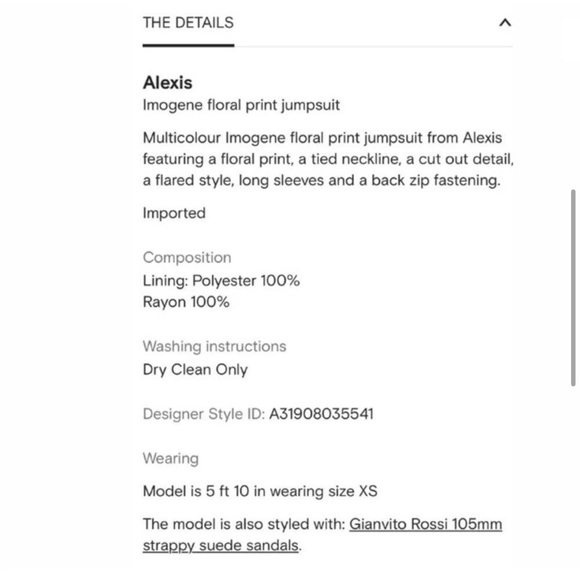 THE DETAILS

Alexis
Imogene floral print jumpsuit

Multicolour Imogene floral print jumpsuit from Alexis featuring a floral print, a tied neckline, a cut out detail, a flared style, long sleeves and a back zip fastening.

Imported

Composition
Lining: Polyester 100%
Rayon 100%

Washing instructions
Dry Clean Only

Designer Style ID: A31908035541

Wearing

Model is 5 ft 10 in wearing size XS

The model is also styled with: Gianvito Rossi 105mm strappy suede sandals.